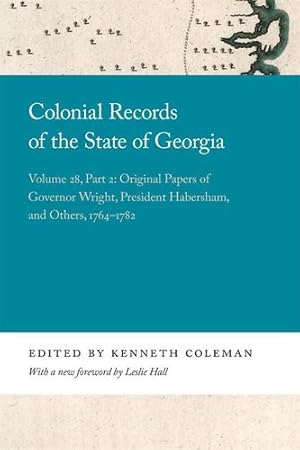 Colonial Records of the State of Georgia

Volume 28, Part 2: Original Papers of Governor Wright, President Habersham, and Others, 1764–1782

EDITED BY KENNETH COLEMAN
With a new foreword by Leslie Hall